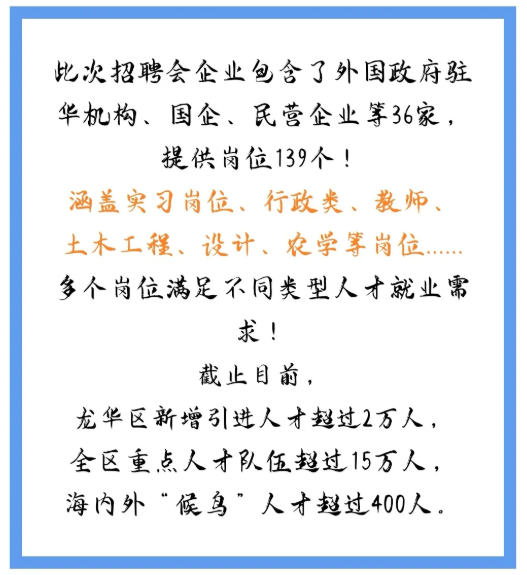 此次招聘会企业包含了外国政府驻华机构、国企、民营企业等36家，提供岗位139个！

涵盖实习岗位、行政类、教师、土木工程、设计、农学等岗位......

多个岗位满足不同类型人才就业需求！

截止目前，

龙华区新增引进人才超过2万人，

全区重点人才队伍超过15万人，

海内外“候鸟”人才超过400人。